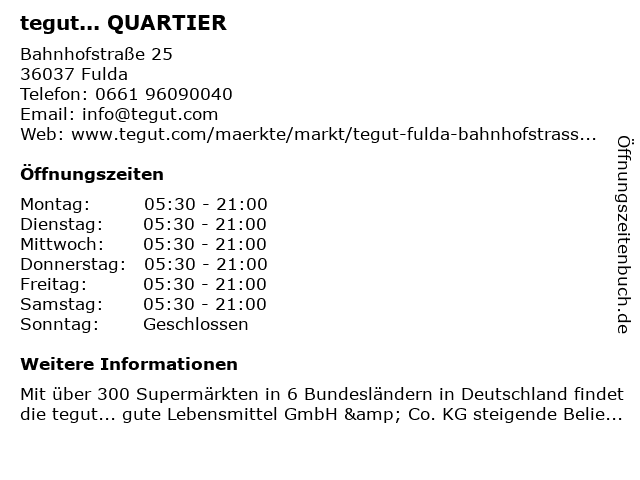 tegut... QUARTIER

Bahnhofstraße 25
36037 Fulda
Telefon: 0661 96090040
Email: info@tegut.com
Web: www.tegut.com/maerkte/markt/tegut-fulda-bahnhofstrass...

Öffnungszeiten

| | |
|---|---|
| Montag: | 05:30 - 21:00 |
| Dienstag: | 05:30 - 21:00 |
| Mittwoch: | 05:30 - 21:00 |
| Donnerstag: | 05:30 - 21:00 |
| Freitag: | 05:30 - 21:00 |
| Samstag: | 05:30 - 21:00 |
| Sonntag: | Geschlossen |

Weitere Informationen

Mit über 300 Supermärkten in 6 Bundesländern in Deutschland findet die tegut... gute Lebensmittel GmbH &amp; Co. KG steigende Belie...

Öffnungszeitenbuch.de